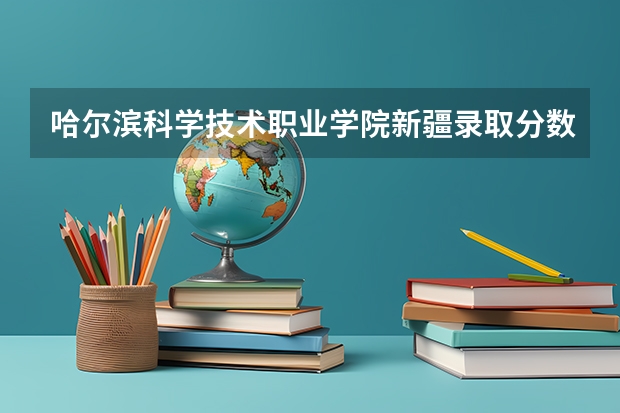 哈尔滨科学技术职业学院新疆录取分数